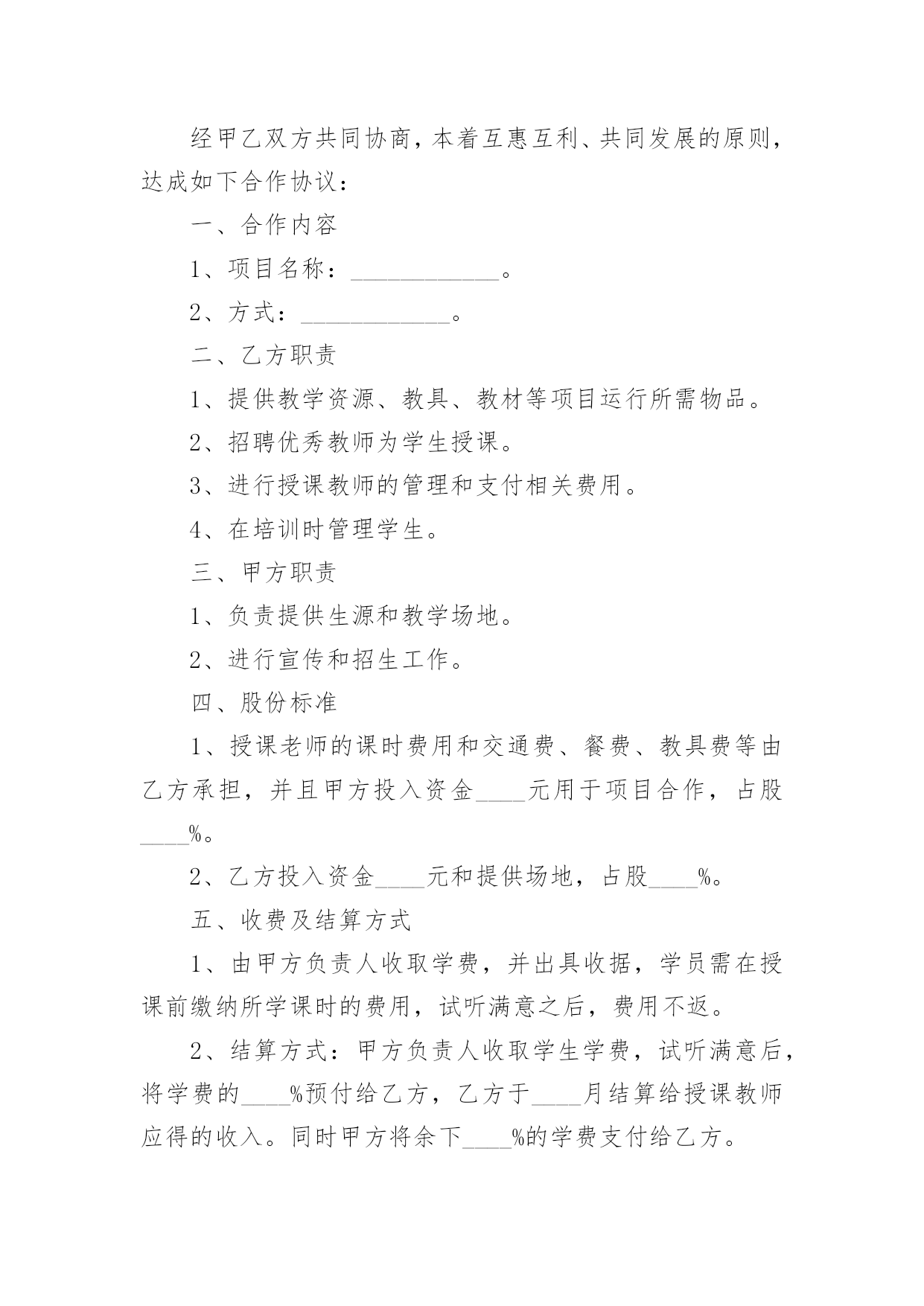 经甲乙双方共同协商，本着互惠互利、共同发展的原则，达成如下合作协议：

一、合作内容

1、项目名称：____________。

2、方式：____________。

二、乙方职责

1、提供教学资源、教具、教材等项目运行所需物品。

2、招聘优秀教师为学生授课。

3、进行授课教师的管理和支付相关费用。

4、在培训时管理学生。

三、甲方职责

1、负责提供生源和教学场地。

2、进行宣传和招生工作。

四、股份标准

1、授课老师的课时费用和交通费、餐费、教具费等由乙方承担，并且甲方投入资金____元用于项目合作，占股____%。

2、乙方投入资金____元和提供场地，占股____%。

五、收费及结算方式

1、由甲方负责人收取学费，并出具收据，学员需在授课前缴纳所学课时的费用，试听满意之后，费用不返。

2、结算方式：甲方负责人收取学生学费，试听满意后，将学费的____%预付给乙方，乙方于____月结算给授课教师应得的收入。同时甲方将余下____%的学费支付给乙方。